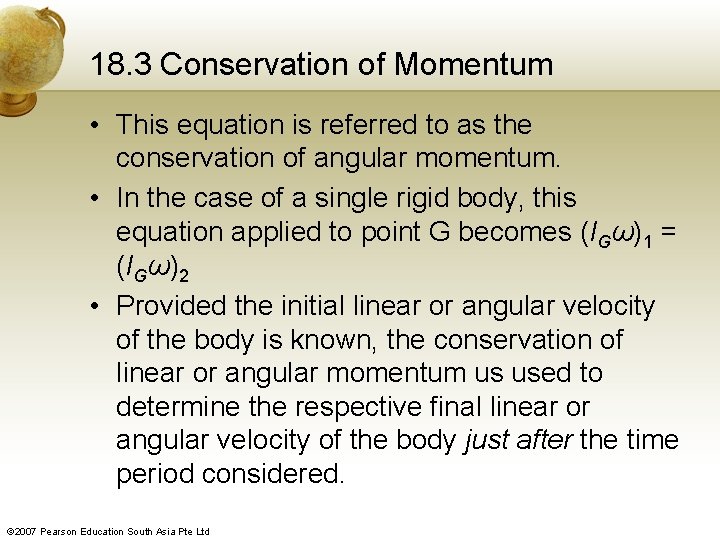 18.3 Conservation of Momentum

• This equation is referred to as the conservation of angular momentum.

• In the case of a single rigid body, this equation applied to point G becomes $(I_G\omega)_1 = (I_G\omega)_2$

• Provided the initial linear or angular velocity of the body is known, the conservation of linear or angular momentum us used to determine the respective final linear or angular velocity of the body just after the time period considered.

©2007 Pearson Education South Asia Pte Ltd